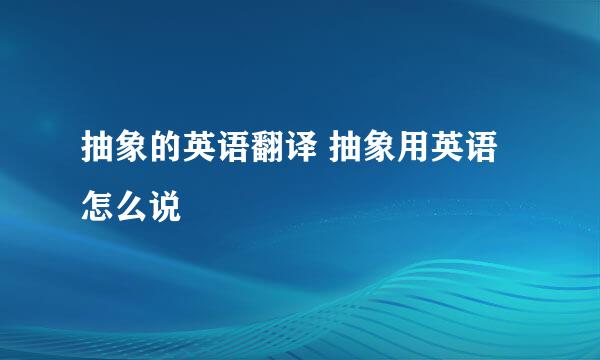 抽象的英语翻译 抽象用英语怎么说